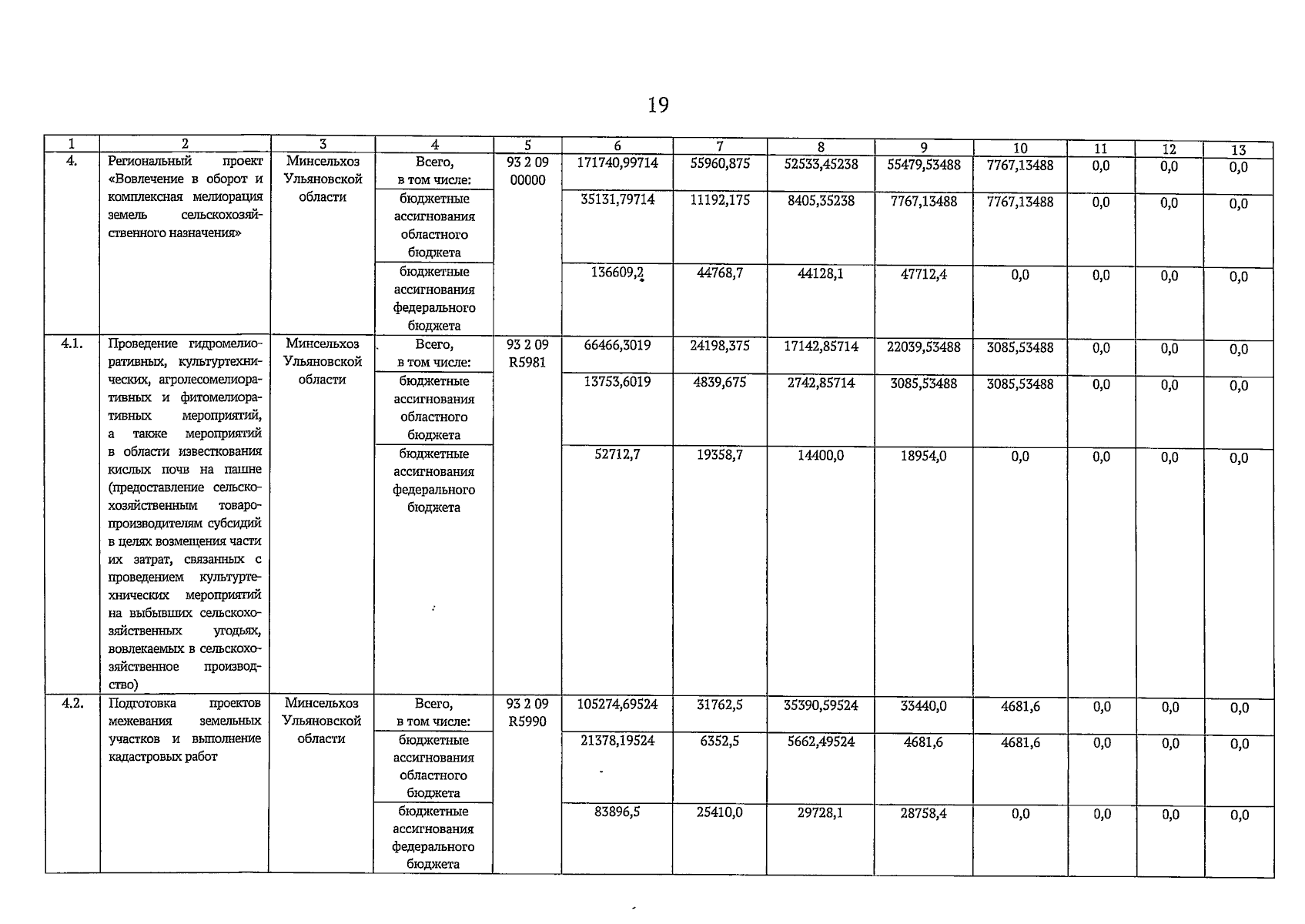 19

| 1 | 2 | 3 | 4 | 5 | 6 | 7 | 8 | 9 | 10 | 11 | 12 | 13 |
|---|---|---|---|---|---|---|---|---|---|---|---|---|
| 4. | Региональный проект «Вовлечение в оборот и комплексная мелиорация земель сельскохозяйственного назначения» | Минсельхоз Ульяновской области | Всего, в том числе: | 93 2 09 00000 | 171740,99714 | 55960,875 | 52533,45238 | 55479,53488 | 7767,13488 | 0,0 | 0,0 | 0,0 |
|  |  |  | бюджетные ассигнования областного бюджета |  | 35131,79714 | 11192,175 | 8405,35238 | 7767,13488 | 7767,13488 | 0,0 | 0,0 | 0,0 |
|  |  |  | бюджетные ассигнования федерального бюджета |  | 136609,2 | 44768,7 | 44128,1 | 47712,4 | 0,0 | 0,0 | 0,0 | 0,0 |
| 4.1. | Проведение гидромелиоративных, культуртехнических, агролесомелиоративных и фитомелиоративных мероприятий, а также мероприятий в области известкования кислых почв на пашне (предоставление сельскохозяйственным товаропроизводителям субсидий в целях возмещения части их затрат, связанных с проведением культуртехнических мероприятий на выбывших сельскохозяйственных угодьях, вовлекаемых в сельскохозяйственное производство) | Минсельхоз Ульяновской области | Всего, в том числе: | 93 2 09 R5981 | 66466,3019 | 24198,375 | 17142,85714 | 22039,53488 | 3085,53488 | 0,0 | 0,0 | 0,0 |
|  |  |  | бюджетные ассигнования областного бюджета |  | 13753,6019 | 4839,675 | 2742,85714 | 3085,53488 | 3085,53488 | 0,0 | 0,0 | 0,0 |
|  |  |  | бюджетные ассигнования федерального бюджета |  | 52712,7 | 19358,7 | 14400,0 | 18954,0 | 0,0 | 0,0 | 0,0 | 0,0 |
| 4.2. | Подготовка проектов межевания земельных участков и выполнение кадастровых работ | Минсельхоз Ульяновской области | Всего, в том числе: | 93 2 09 R5990 | 105274,69524 | 31762,5 | 35390,59524 | 33440,0 | 4681,6 | 0,0 | 0,0 | 0,0 |
|  |  |  | бюджетные ассигнования областного бюджета |  | 21378,19524 | 6352,5 | 5662,49524 | 4681,6 | 4681,6 | 0,0 | 0,0 | 0,0 |
|  |  |  | бюджетные ассигнования федерального бюджета |  | 83896,5 | 25410,0 | 29728,1 | 28758,4 | 0,0 | 0,0 | 0,0 | 0,0 |